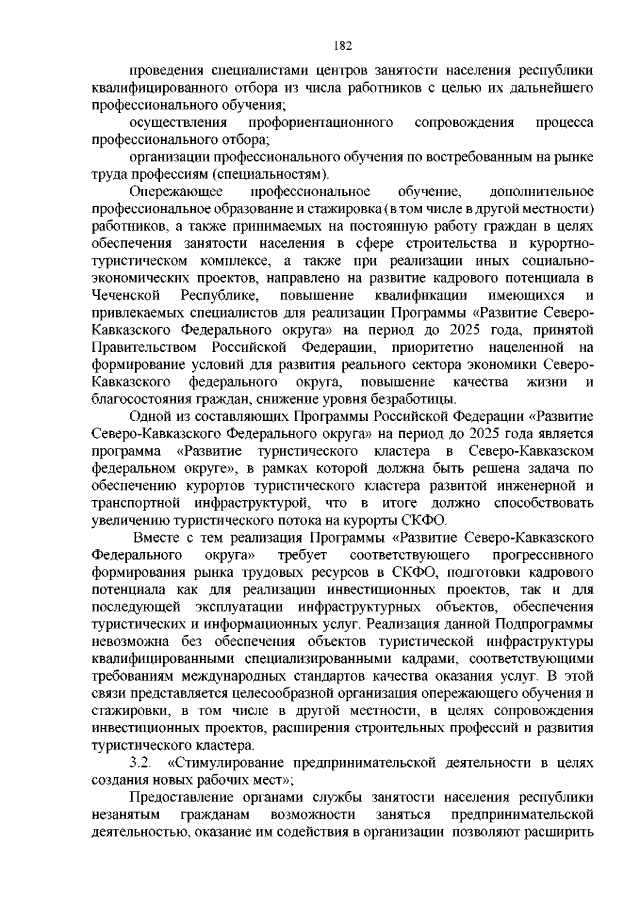 182

проведения специалистами центров занятости населения республики квалифицированного отбора из числа работников с целью их дальнейшего профессионального обучения;

осуществления профориентационного сопровождения процесса профессионального отбора;

организации профессионального обучения по востребованным на рынке труда профессиям (специальностям).

Опережающее профессиональное обучение, дополнительное профессиональное образование и стажировка (в том числе в другой местности) работников, а также принимаемых на постоянную работу граждан в целях обеспечения занятости населения в сфере строительства и курортно-туристическом комплексе, а также при реализации иных социально-экономических проектов, направлено на развитие кадрового потенциала в Чеченской Республике, повышение квалификации имеющихся и привлекаемых специалистов для реализации Программы «Развитие Северо-Кавказского Федерального округа» на период до 2025 года, принятой Правительством Российской Федерации, приоритетно нацеленной на формирование условий для развития реального сектора экономики Северо-Кавказского федерального округа, повышение качества жизни и благосостояния граждан, снижение уровня безработицы.

Одной из составляющих Программы Российской Федерации «Развитие Северо-Кавказского Федерального округа» на период до 2025 года является программа «Развитие туристического кластера в Северо-Кавказском федеральном округе», в рамках которой должна быть решена задача по обеспечению курортов туристического кластера развитой инженерной и транспортной инфраструктурой, что в итоге должно способствовать увеличению туристического потока на курорты СКФО.

Вместе с тем реализация Программы «Развитие Северо-Кавказского Федерального округа» требует соответствующего прогрессивного формирования рынка трудовых ресурсов в СКФО, подготовки кадрового потенциала как для реализации инвестиционных проектов, так и для последующей эксплуатации инфраструктурных объектов, обеспечения туристических и информационных услуг. Реализация данной Подпрограммы невозможна без обеспечения объектов туристической инфраструктуры квалифицированными специализированными кадрами, соответствующими требованиям международных стандартов качества оказания услуг. В этой связи представляется целесообразной организация опережающего обучения и стажировки, в том числе в другой местности, в целях сопровождения инвестиционных проектов, расширения строительных профессий и развития туристического кластера.

3.2. «Стимулирование предпринимательской деятельности в целях создания новых рабочих мест»;

Предоставление органами службы занятости населения республики незанятым гражданам возможности заняться предпринимательской деятельностью, оказание им содействия в организации позволяют расширить